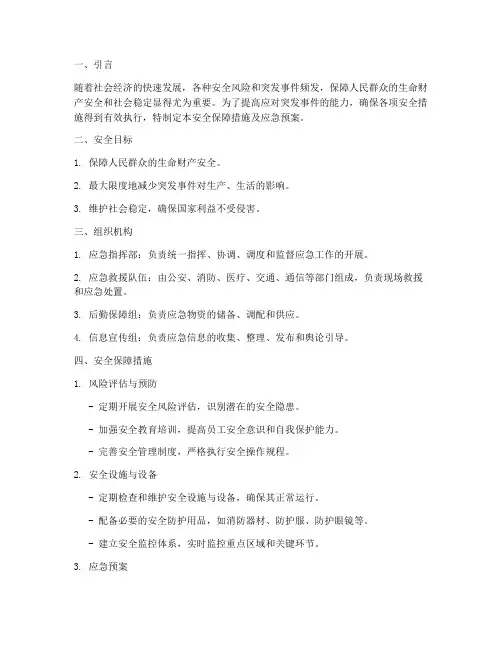 一、引言

随着社会经济的快速发展，各种安全风险和突发事件频发，保障人民群众的生命财产安全和社会稳定显得尤为重要。为了提高应对突发事件的能力，确保各项安全措施得到有效执行，特制定本安全保障措施及应急预案。

二、安全目标

1. 保障人民群众的生命财产安全。

2. 最大限度地减少突发事件对生产、生活的影响。

3. 维护社会稳定，确保国家利益不受侵害。

三、组织机构

1. 应急指挥部：负责统一指挥、协调、调度和监督应急工作的开展。

2. 应急救援队伍：由公安、消防、医疗、交通、通信等部门组成，负责现场救援和应急处置。

3. 后勤保障组：负责应急物资的储备、调配和供应。

4. 信息宣传组：负责应急信息的收集、整理、发布和舆论引导。

四、安全保障措施

1. 风险评估与预防

- 定期开展安全风险评估，识别潜在的安全隐患。

- 加强安全教育培训，提高员工安全意识和自我保护能力。

- 完善安全管理制度，严格执行安全操作规程。

2. 安全设施与设备

- 定期检查和维护安全设施与设备，确保其正常运行。

- 配备必要的安全防护用品，如消防器材、防护服、防护眼镜等。

- 建立安全监控体系，实时监控重点区域和关键环节。

3. 应急预案